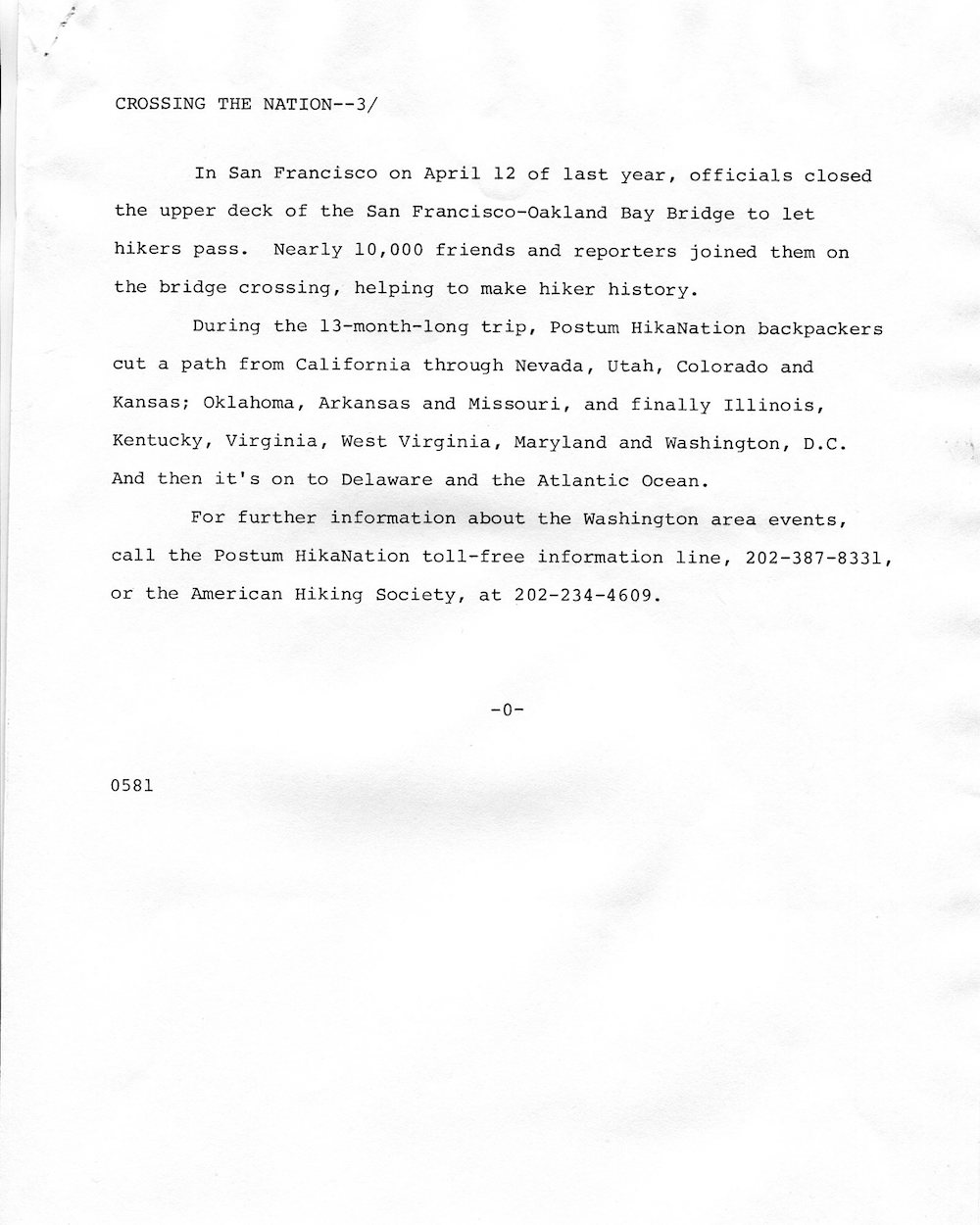 CROSSING THE NATION--3/

In San Francisco on April 12 of last year, officials closed the upper deck of the San Francisco-Oakland Bay Bridge to let hikers pass. Nearly 10,000 friends and reporters joined them on the bridge crossing, helping to make hiker history.

During the 13-month-long trip, Postum HikaNation backpackers cut a path from California through Nevada, Utah, Colorado and Kansas; Oklahoma, Arkansas and Missouri, and finally Illinois, Kentucky, Virginia, West Virginia, Maryland and Washington, D.C. And then it's on to Delaware and the Atlantic Ocean.

For further information about the Washington area events, call the Postum HikaNation toll-free information line, 202-387-8331, or the American Hiking Society, at 202-234-4609.

-0-

0581